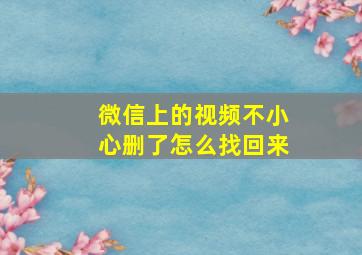 微信上的视频不小心删了怎么找回来